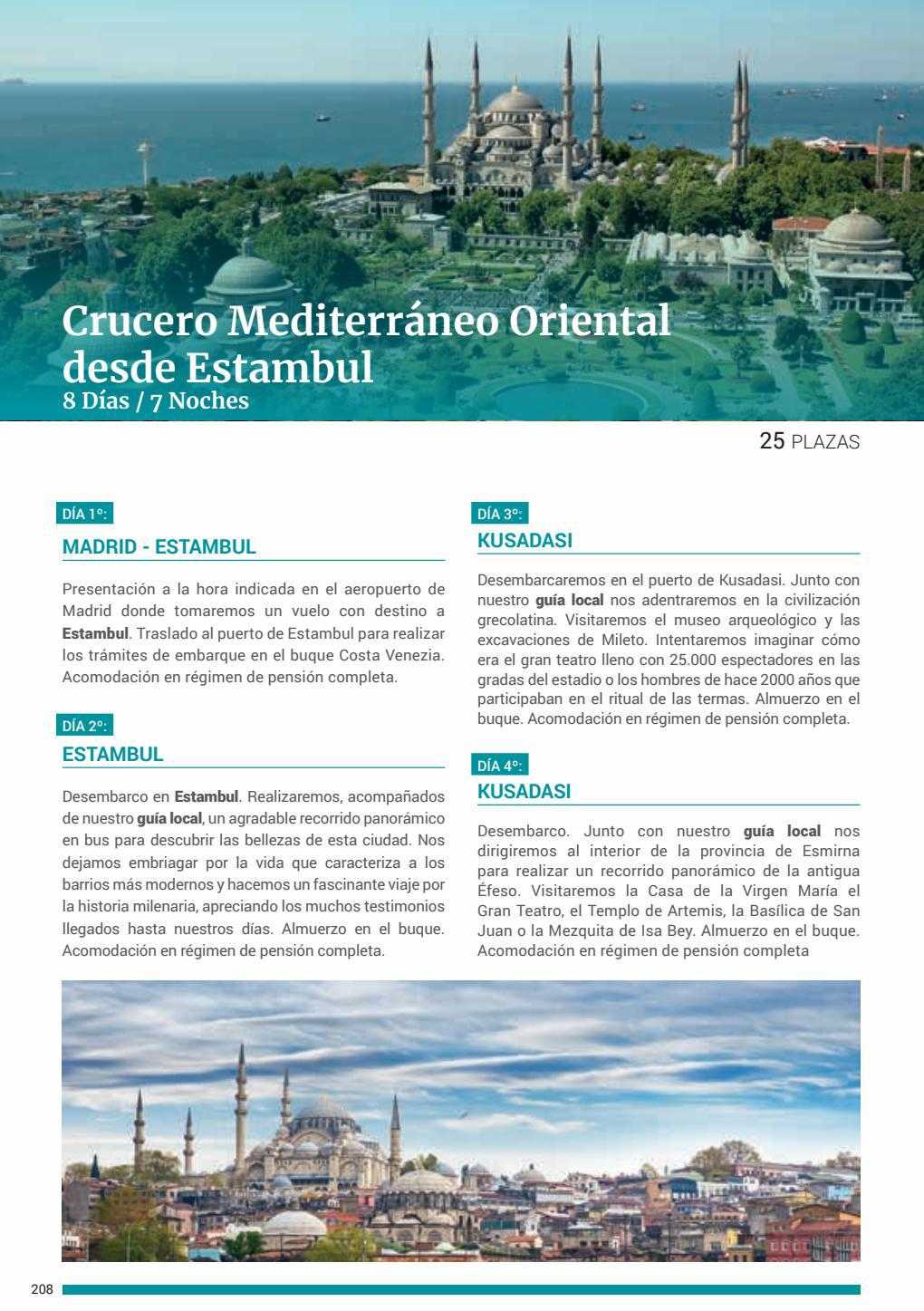 Crucero Mediterráneo Oriental desde Estambul
8 Días / 7 Noches

25 PLAZAS

DÍA 1º:
MADRID - ESTAMBUL

Presentación a la hora indicada en el aeropuerto de Madrid donde tomaremos un vuelo con destino a Estambul. Traslado al puerto de Estambul para realizar los trámites de embarque en el buque Costa Venezia. Acomodación en régimen de pensión completa.

DÍA 2º:
ESTAMBUL

Desembarco en Estambul. Realizaremos, acompañados de nuestro guía local, un agradable recorrido panorámico en bus para descubrir las bellezas de esta ciudad. Nos dejamos embriagar por la vida que caracteriza a los barrios más modernos y hacemos un fascinante viaje por la historia milenaria, apreciando los muchos testimonios llegados hasta nuestros días. Almuerzo en el buque. Acomodación en régimen de pensión completa.

DÍA 3º:
KUSADASI

Desembarcaremos en el puerto de Kusadasi. Junto con nuestro guía local nos adentraremos en la civilización grecolatina. Visitaremos el museo arqueológico y las excavaciones de Mileto. Intentaremos imaginar cómo era el gran teatro lleno con 25.000 espectadores en las gradas del estadio o los hombres de hace 2000 años que participaban en el ritual de las termas. Almuerzo en el buque. Acomodación en régimen de pensión completa.

DÍA 4º:
KUSADASI

Desembarco. Junto con nuestro guía local nos dirigiremos al interior de la provincia de Esmirna para realizar un recorrido panorámico de la antigua Éfeso. Visitaremos la Casa de la Virgen María el Gran Teatro, el Templo de Artemis, la Basílica de San Juan o la Mezquita de Isa Bey. Almuerzo en el buque. Acomodación en régimen de pensión completa

208